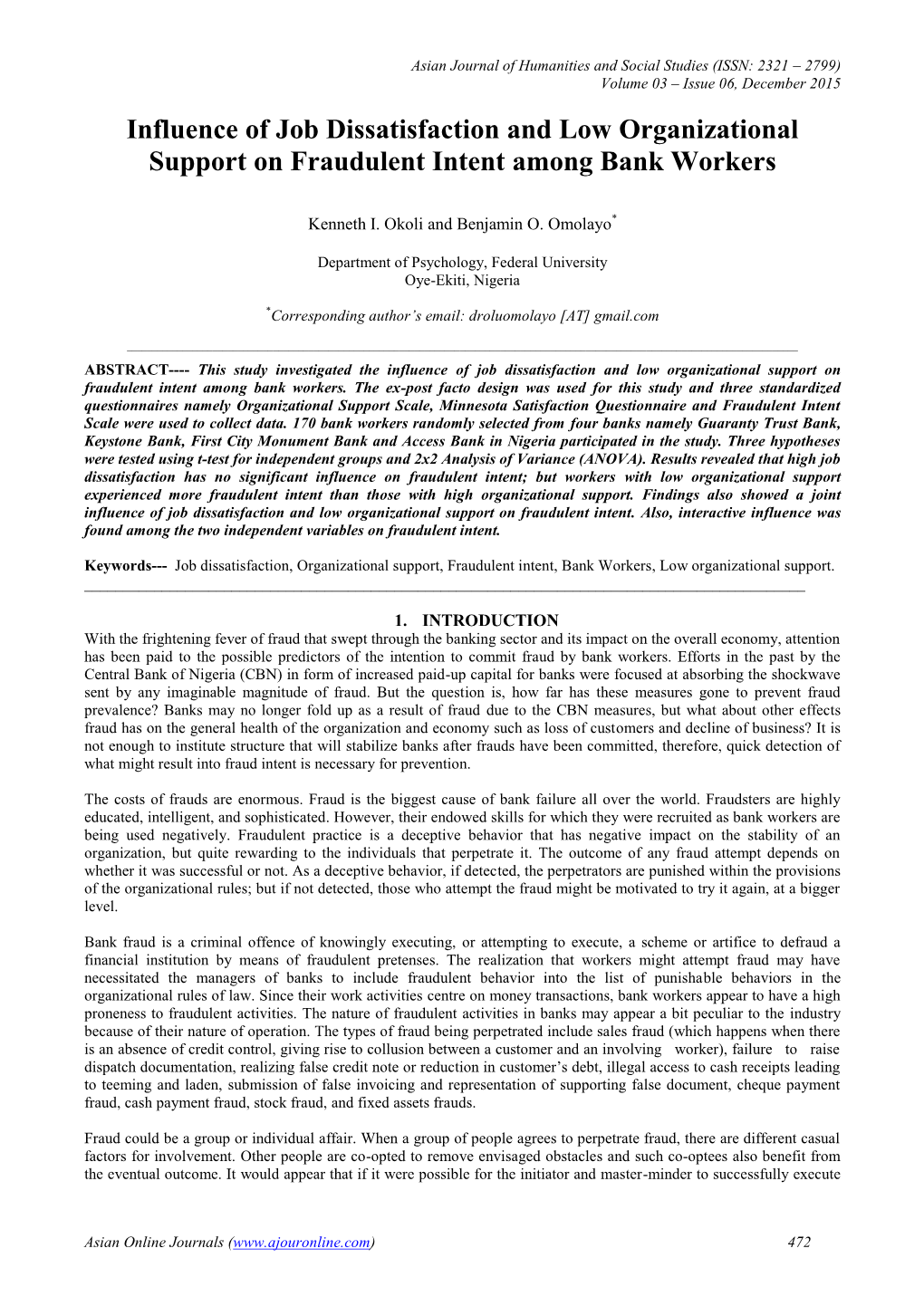 Asian Journal of Humanities and Social Studies (ISSN: 2321 – 2799)
Volume 03 – Issue 06, December 2015

Influence of Job Dissatisfaction and Low Organizational Support on Fraudulent Intent among Bank Workers

Kenneth I. Okoli and Benjamin O. Omolayo*

Department of Psychology, Federal University
Oye-Ekiti, Nigeria

*Corresponding author's email: droluomolayo [AT] gmail.com

ABSTRACT---- This study investigated the influence of job dissatisfaction and low organizational support on fraudulent intent among bank workers. The ex-post facto design was used for this study and three standardized questionnaires namely Organizational Support Scale, Minnesota Satisfaction Questionnaire and Fraudulent Intent Scale were used to collect data. 170 bank workers randomly selected from four banks namely Guaranty Trust Bank, Keystone Bank, First City Monument Bank and Access Bank in Nigeria participated in the study. Three hypotheses were tested using t-test for independent groups and 2x2 Analysis of Variance (ANOVA). Results revealed that high job dissatisfaction has no significant influence on fraudulent intent; but workers with low organizational support experienced more fraudulent intent than those with high organizational support. Findings also showed a joint influence of job dissatisfaction and low organizational support on fraudulent intent. Also, interactive influence was found among the two independent variables on fraudulent intent.

Keywords--- Job dissatisfaction, Organizational support, Fraudulent intent, Bank Workers, Low organizational support.

1. INTRODUCTION
With the frightening fever of fraud that swept through the banking sector and its impact on the overall economy, attention has been paid to the possible predictors of the intention to commit fraud by bank workers. Efforts in the past by the Central Bank of Nigeria (CBN) in form of increased paid-up capital for banks were focused at absorbing the shockwave sent by any imaginable magnitude of fraud. But the question is, how far has these measures gone to prevent fraud prevalence? Banks may no longer fold up as a result of fraud due to the CBN measures, but what about other effects fraud has on the general health of the organization and economy such as loss of customers and decline of business? It is not enough to institute structure that will stabilize banks after frauds have been committed, therefore, quick detection of what might result into fraud intent is necessary for prevention.

The costs of frauds are enormous. Fraud is the biggest cause of bank failure all over the world. Fraudsters are highly educated, intelligent, and sophisticated. However, their endowed skills for which they were recruited as bank workers are being used negatively. Fraudulent practice is a deceptive behavior that has negative impact on the stability of an organization, but quite rewarding to the individuals that perpetrate it. The outcome of any fraud attempt depends on whether it was successful or not. As a deceptive behavior, if detected, the perpetrators are punished within the provisions of the organizational rules; but if not detected, those who attempt the fraud might be motivated to try it again, at a bigger level.

Bank fraud is a criminal offence of knowingly executing, or attempting to execute, a scheme or artifice to defraud a financial institution by means of fraudulent pretenses. The realization that workers might attempt fraud may have necessitated the managers of banks to include fraudulent behavior into the list of punishable behaviors in the organizational rules of law. Since their work activities centre on money transactions, bank workers appear to have a high proneness to fraudulent activities. The nature of fraudulent activities in banks may appear a bit peculiar to the industry because of their nature of operation. The types of fraud being perpetrated include sales fraud (which happens when there is an absence of credit control, giving rise to collusion between a customer and an involving worker), failure to raise dispatch documentation, realizing false credit note or reduction in customer's debt, illegal access to cash receipts leading to teeming and laden, submission of false invoicing and representation of supporting false document, cheque payment fraud, cash payment fraud, stock fraud, and fixed assets frauds.

Fraud could be a group or individual affair. When a group of people agrees to perpetrate fraud, there are different casual factors for involvement. Other people are co-opted to remove envisaged obstacles and such co-optees also benefit from the eventual outcome. It would appear that if it were possible for the initiator and master-minder to successfully execute

Asian Online Journals (www.ajouronline.com) 472